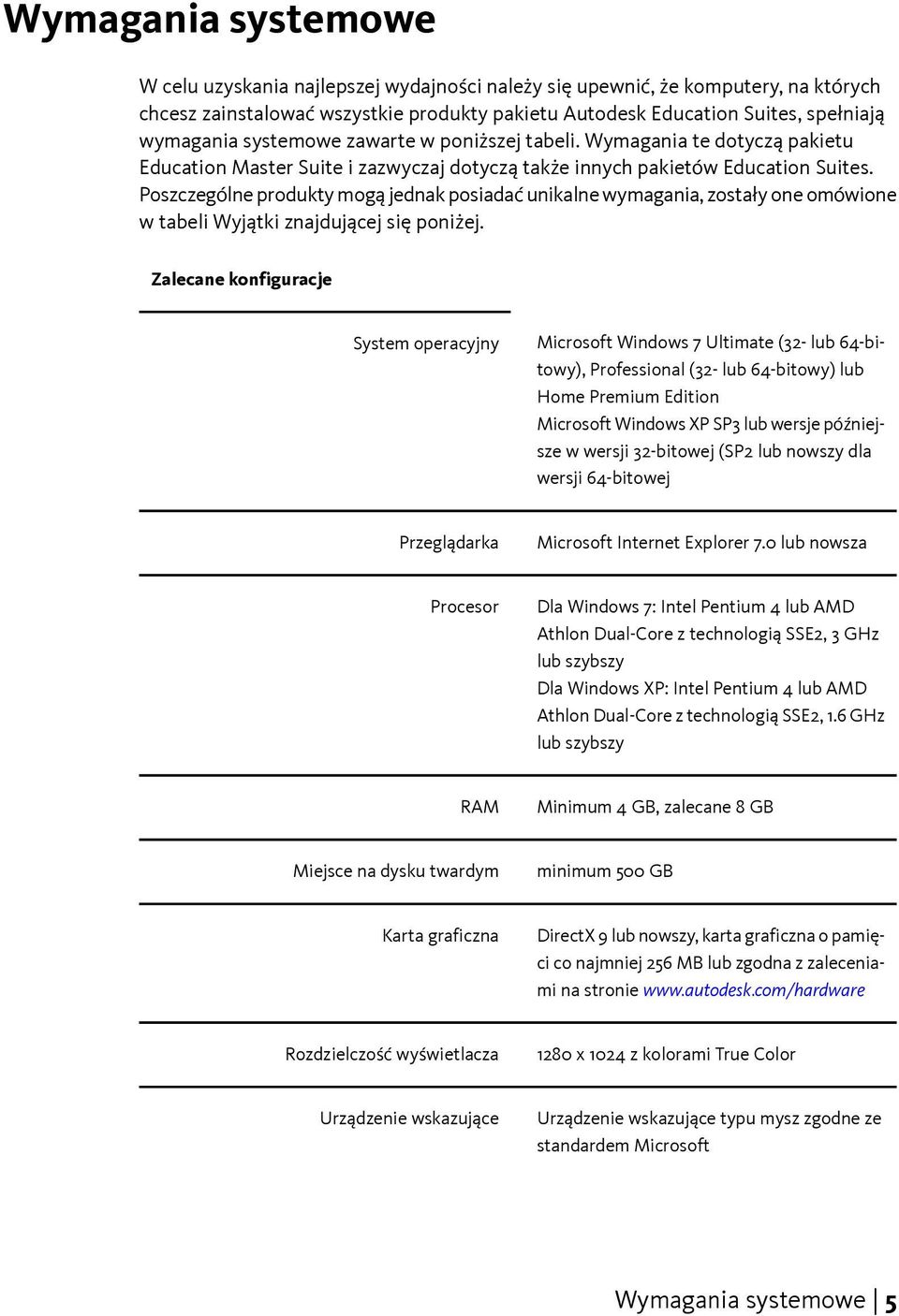 Wymagania systemowe

W celu uzyskania najlepszej wydajności należy się upewnić, że komputery, na których chcesz zainstalować wszystkie produkty pakietu Autodesk Education Suites, spełniają wymagania systemowe zawarte w poniższej tabeli. Wymagania te dotyczą pakietu Education Master Suite i zazwyczaj dotyczą także innych pakietów Education Suites. Poszczególne produkty mogą jednak posiadać unikalne wymagania, zostały one omówione w tabeli Wyjątki znajdującej się poniżej.

Zalecane konfiguracje

| | |
|---|---|
| System operacyjny | Microsoft Windows 7 Ultimate (32- lub 64-bitowy), Professional (32- lub 64-bitowy) lub Home Premium Edition Microsoft Windows XP SP3 lub wersje późniejsze w wersji 32-bitowej (SP2 lub nowszy dla wersji 64-bitowej |
| Przeglądarka | Microsoft Internet Explorer 7.0 lub nowsza |
| Procesor | Dla Windows 7: Intel Pentium 4 lub AMD Athlon Dual-Core z technologią SSE2, 3 GHz lub szybszy Dla Windows XP: Intel Pentium 4 lub AMD Athlon Dual-Core z technologią SSE2, 1.6 GHz lub szybszy |
| RAM | Minimum 4 GB, zalecane 8 GB |
| Miejsce na dysku twardym | minimum 500 GB |
| Karta graficzna | DirectX 9 lub nowszy, karta graficzna o pamięci co najmniej 256 MB lub zgodna z zaleceniami na stronie www.autodesk.com/hardware |
| Rozdzielczość wyświetlacza | 1280 x 1024 z kolorami True Color |
| Urządzenie wskazujące | Urządzenie wskazujące typu mysz zgodne ze standardem Microsoft |

Wymagania systemowe | 5